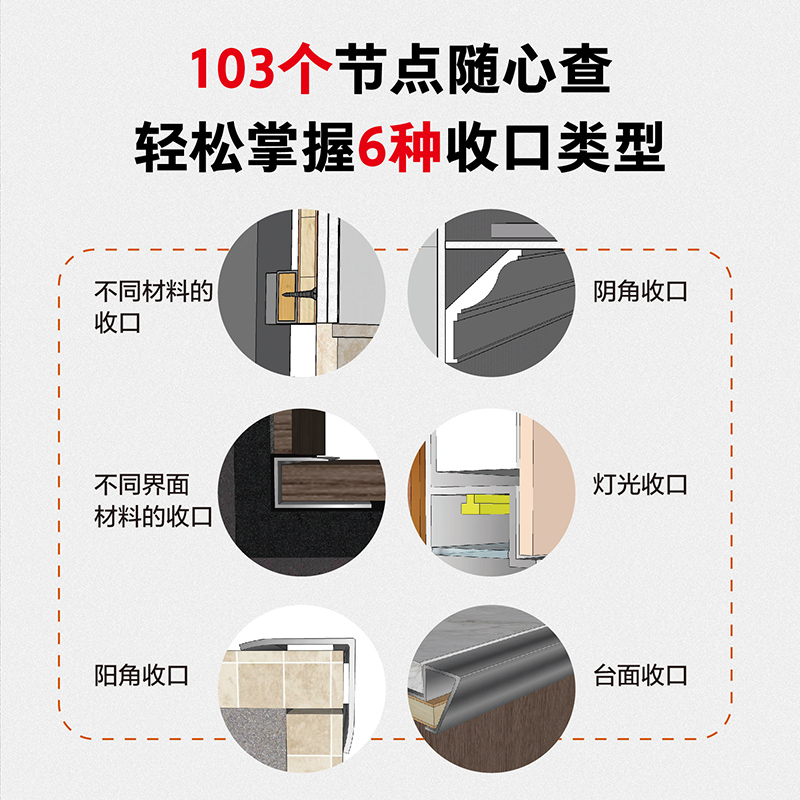 103个节点随心查
轻松掌握6种收口类型

不同材料的收口

阴角收口

不同界面材料的收口

灯光收口

阳角收口

台面收口